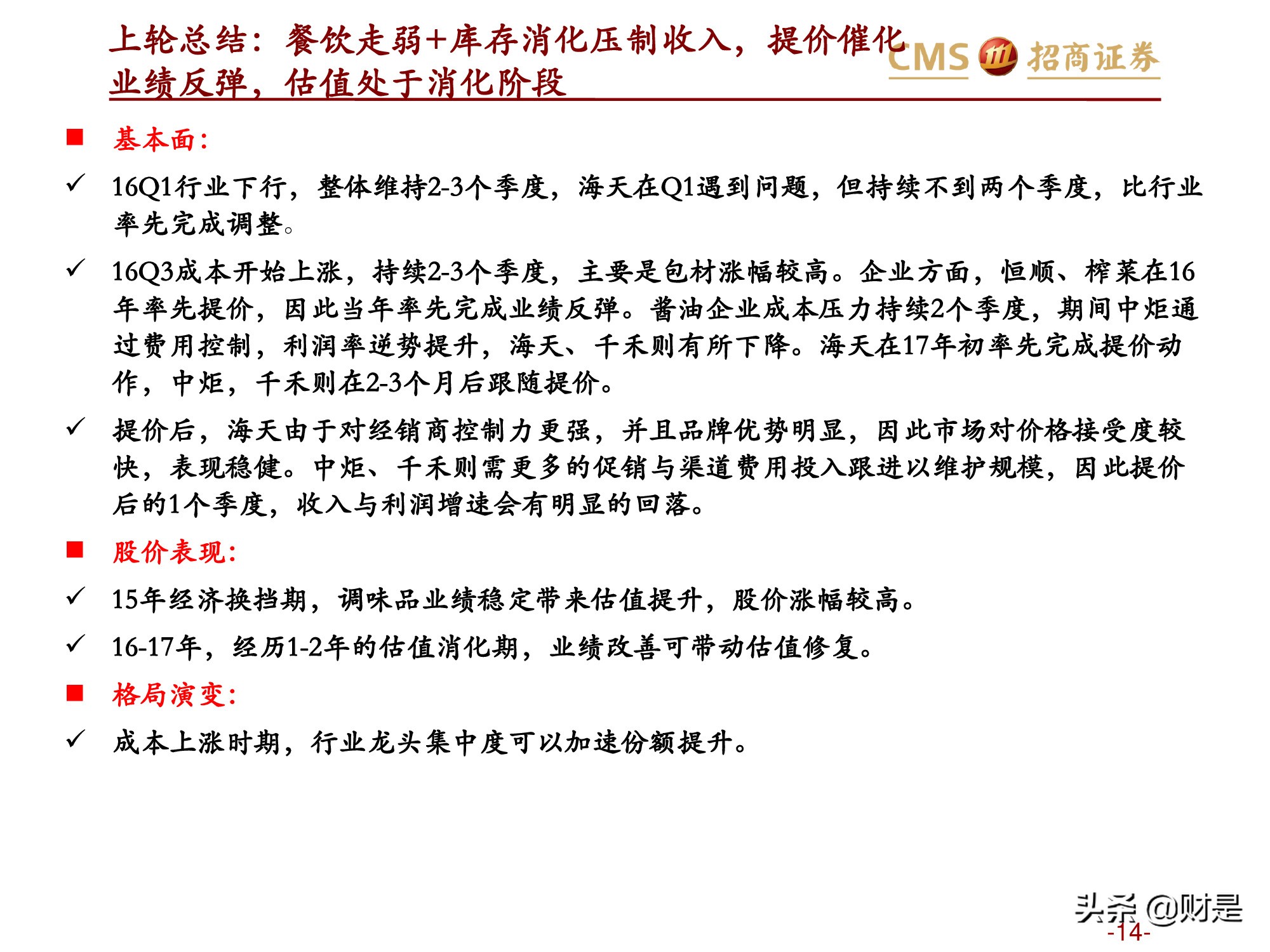 上轮总结：餐饮走弱+库存消化压制收入，提价催化业绩反弹，估值处于消化阶段

CMS 招商证券

■ 基本面：

✓ 16Q1行业下行，整体维持2-3个季度，海天在Q1遇到问题，但持续不到两个季度，比行业率先完成调整。

✓ 16Q3成本开始上涨，持续2-3个季度，主要是包材涨幅较高。企业方面，恒顺、榨菜在16年率先提价，因此当年率先完成业绩反弹。酱油企业成本压力持续2个季度，期间中炬通过费用控制，利润率逆势提升，海天、千禾则有所下降。海天在17年初率先完成提价动作，中炬，千禾则在2-3个月后跟随提价。

✓ 提价后，海天由于对经销商控制力更强，并且品牌优势明显，因此市场对价格接受度较快，表现稳健。中炬、千禾则需更多的促销与渠道费用投入跟进以维护规模，因此提价后的1个季度，收入与利润增速会有明显的回落。

■ 股价表现：

✓ 15年经济换挡期，调味品业绩稳定带来估值提升，股价涨幅较高。

✓ 16-17年，经历1-2年的估值消化期，业绩改善可带动估值修复。

■ 格局演变：

✓ 成本上涨时期，行业龙头集中度可以加速份额提升。

头条 @财是

-14-